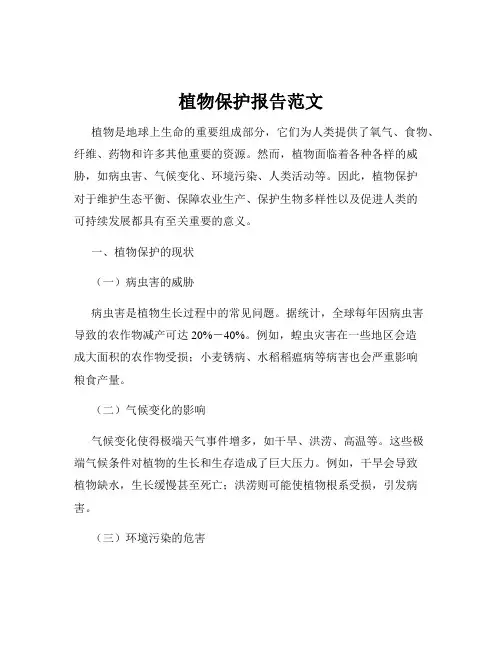 植物保护报告范文

植物是地球上生命的重要组成部分，它们为人类提供了氧气、食物、纤维、药物和许多其他重要的资源。然而，植物面临着各种各样的威胁，如病虫害、气候变化、环境污染、人类活动等。因此，植物保护对于维护生态平衡、保障农业生产、保护生物多样性以及促进人类的可持续发展都具有至关重要的意义。

一、植物保护的现状

（一）病虫害的威胁

病虫害是植物生长过程中的常见问题。据统计，全球每年因病虫害导致的农作物减产可达 20%－40%。例如，蝗虫灾害在一些地区会造成大面积的农作物受损；小麦锈病、水稻稻瘟病等病害也会严重影响粮食产量。

（二）气候变化的影响

气候变化使得极端天气事件增多，如干旱、洪涝、高温等。这些极端气候条件对植物的生长和生存造成了巨大压力。例如，干旱会导致植物缺水，生长缓慢甚至死亡；洪涝则可能使植物根系受损，引发病害。

（三）环境污染的危害